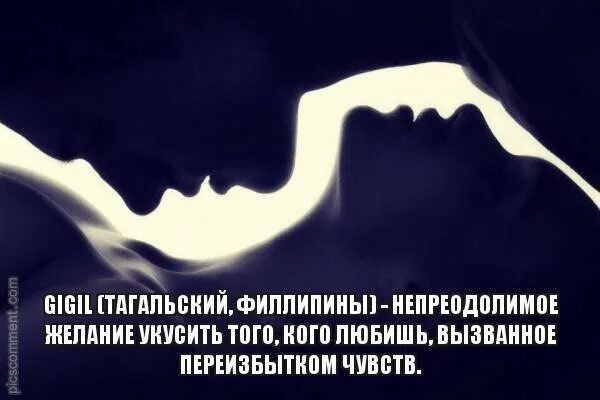 picscomment.com

GIGIL (ТАГАЛЬСКИЙ, ФИЛЛИПИНЫ) - НЕПРЕОДОЛИМОЕ ЖЕЛАНИЕ УКУСИТЬ ТОГО, КОГО ЛЮБИШЬ, ВЫЗВАННОЕ ПЕРЕИЗБЫТКОМ ЧУВСТВ.